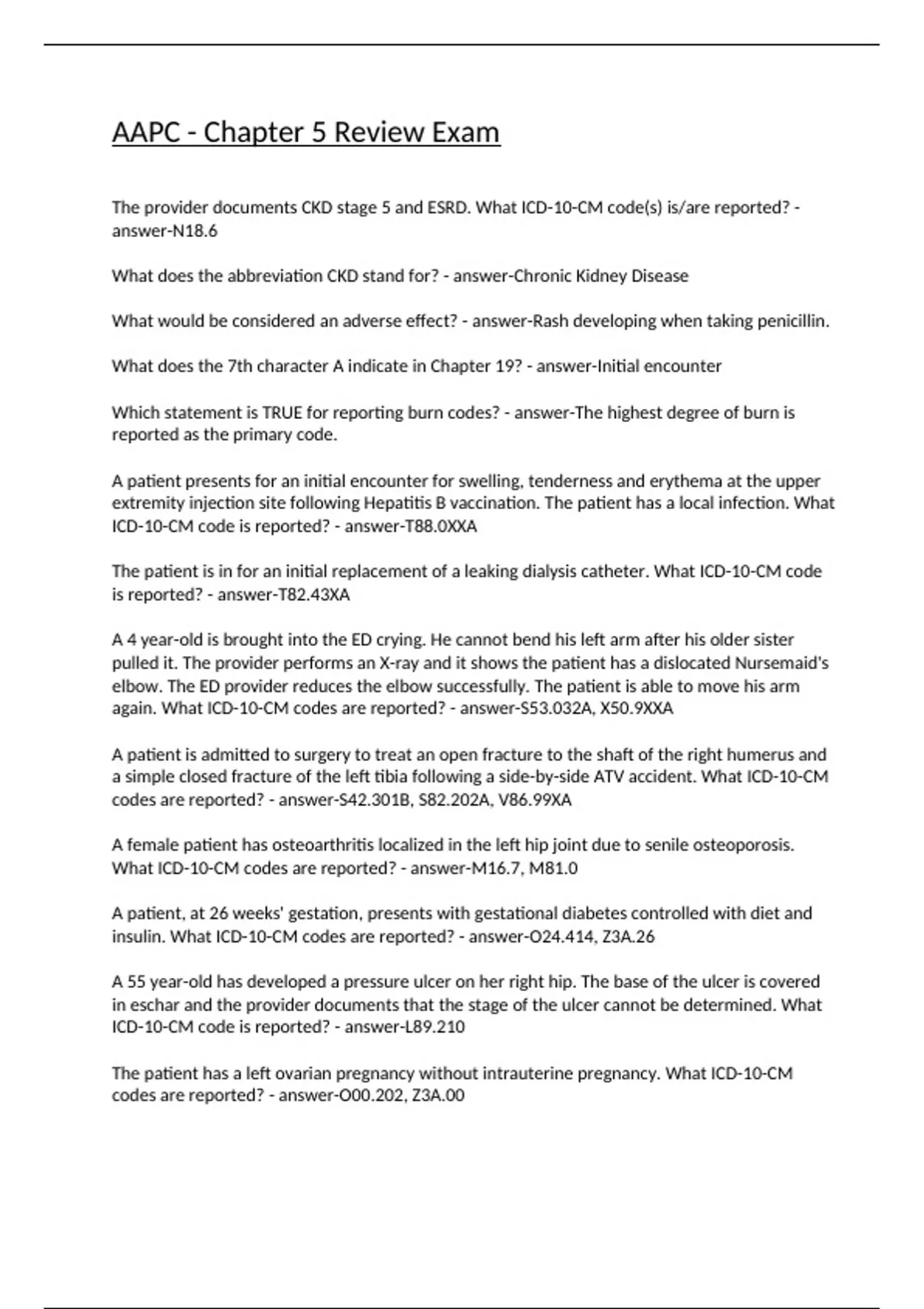 AAPC - Chapter 5 Review Exam

The provider documents CKD stage 5 and ESRD. What ICD-10-CM code(s) is/are reported? - answer-N18.6

What does the abbreviation CKD stand for? - answer-Chronic Kidney Disease

What would be considered an adverse effect? - answer-Rash developing when taking penicillin.

What does the 7th character A indicate in Chapter 19? - answer-Initial encounter

Which statement is TRUE for reporting burn codes? - answer-The highest degree of burn is reported as the primary code.

A patient presents for an initial encounter for swelling, tenderness and erythema at the upper extremity injection site following Hepatitis B vaccination. The patient has a local infection. What ICD-10-CM code is reported? - answer-T88.0XXA

The patient is in for an initial replacement of a leaking dialysis catheter. What ICD-10-CM code is reported? - answer-T82.43XA

A 4 year-old is brought into the ED crying. He cannot bend his left arm after his older sister pulled it. The provider performs an X-ray and it shows the patient has a dislocated Nursemaid's elbow. The ED provider reduces the elbow successfully. The patient is able to move his arm again. What ICD-10-CM codes are reported? - answer-S53.032A, X50.9XXA

A patient is admitted to surgery to treat an open fracture to the shaft of the right humerus and a simple closed fracture of the left tibia following a side-by-side ATV accident. What ICD-10-CM codes are reported? - answer-S42.301B, S82.202A, V86.99XA

A female patient has osteoarthritis localized in the left hip joint due to senile osteoporosis. What ICD-10-CM codes are reported? - answer-M16.7, M81.0

A patient, at 26 weeks' gestation, presents with gestational diabetes controlled with diet and insulin. What ICD-10-CM codes are reported? - answer-O24.414, Z3A.26

A 55 year-old has developed a pressure ulcer on her right hip. The base of the ulcer is covered in eschar and the provider documents that the stage of the ulcer cannot be determined. What ICD-10-CM code is reported? - answer-L89.210

The patient has a left ovarian pregnancy without intrauterine pregnancy. What ICD-10-CM codes are reported? - answer-O00.202, Z3A.00